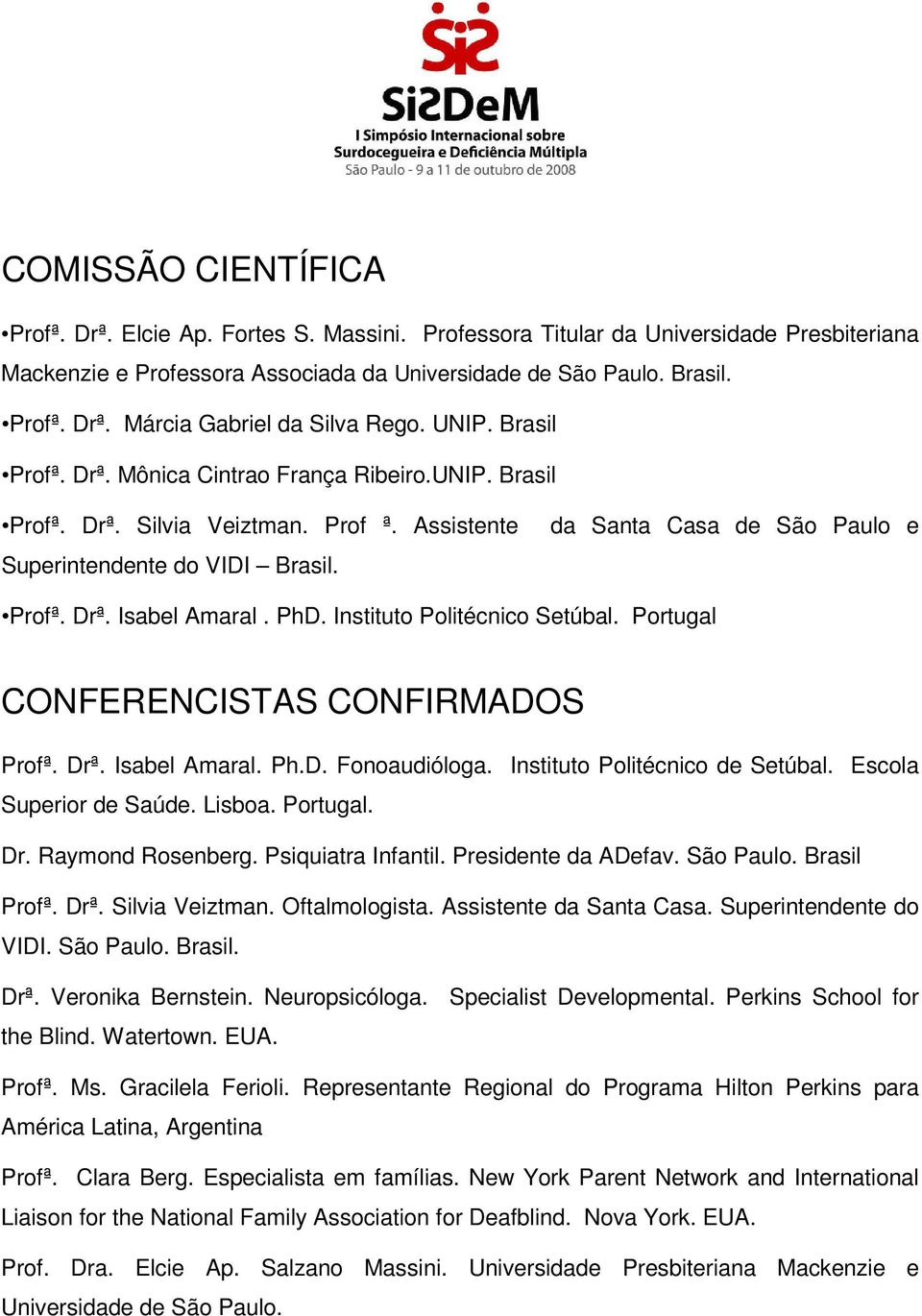 SiSDeM
I Simpósio Internacional sobre Surdocegueira e Deficiência Múltipla
São Paulo - 9 a 11 de outubro de 2008

COMISSÃO CIENTÍFICA

•Profª. Drª. Elcie Ap. Fortes S. Massini. Professora Titular da Universidade Presbiteriana Mackenzie e Professora Associada da Universidade de São Paulo. Brasil.

•Profª. Drª. Márcia Gabriel da Silva Rego. UNIP. Brasil

•Profª. Drª. Mônica Cintrao França Ribeiro.UNIP. Brasil

•Profª. Drª. Silvia Veiztman. Prof ª. Assistente da Santa Casa de São Paulo e Superintendente do VIDI – Brasil.

•Profª. Drª. Isabel Amaral . PhD. Instituto Politécnico Setúbal. Portugal

CONFERENCISTAS CONFIRMADOS

Profª. Drª. Isabel Amaral. Ph.D. Fonoaudióloga. Instituto Politécnico de Setúbal. Escola Superior de Saúde. Lisboa. Portugal.

Dr. Raymond Rosenberg. Psiquiatra Infantil. Presidente da ADefav. São Paulo. Brasil

Profª. Drª. Silvia Veiztman. Oftalmologista. Assistente da Santa Casa. Superintendente do VIDI. São Paulo. Brasil.

Drª. Veronika Bernstein. Neuropsicóloga. Specialist Developmental. Perkins School for the Blind. Watertown. EUA.

Profª. Ms. Gracilela Ferioli. Representante Regional do Programa Hilton Perkins para América Latina, Argentina

Profª. Clara Berg. Especialista em famílias. New York Parent Network and International Liaison for the National Family Association for Deafblind. Nova York. EUA.

Prof. Dra. Elcie Ap. Salzano Massini. Universidade Presbiteriana Mackenzie e Universidade de São Paulo.